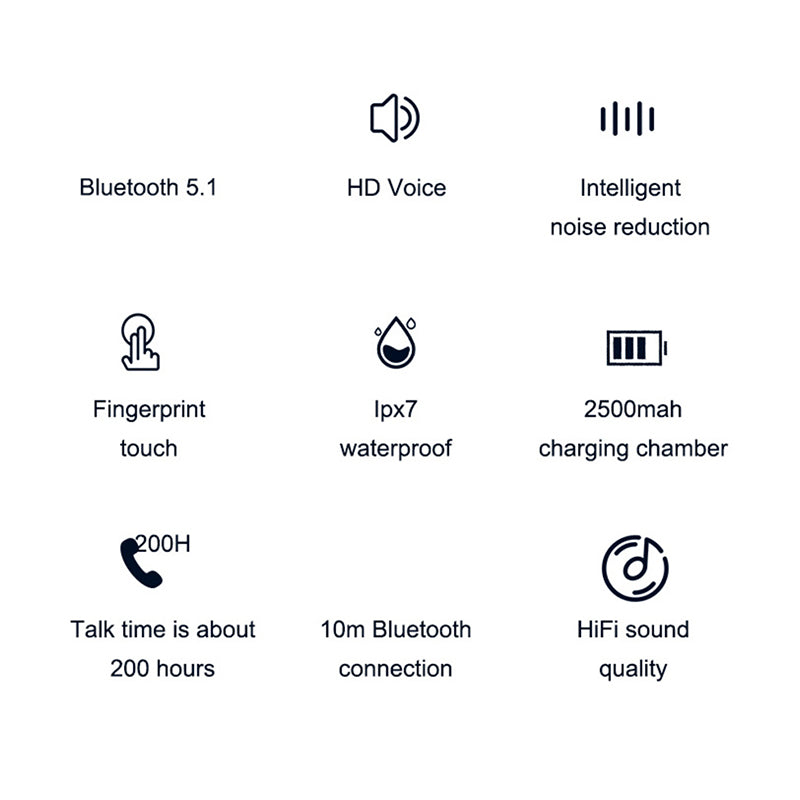 Bluetooth 5.1

HD Voice

Intelligent noise reduction

Fingerprint touch

Ipx7 waterproof

2500mah charging chamber

200H

Talk time is about 200 hours

10m Bluetooth connection

HiFi sound quality